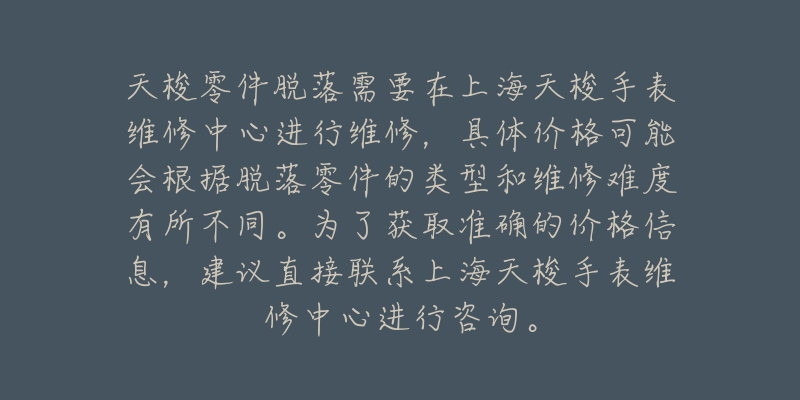 天梭零件脱落需要在上海天梭手表维修中心进行维修，具体价格可能会根据脱落零件的类型和维修难度有所不同。为了获取准确的价格信息，建议直接联系上海天梭手表维修中心进行咨询。